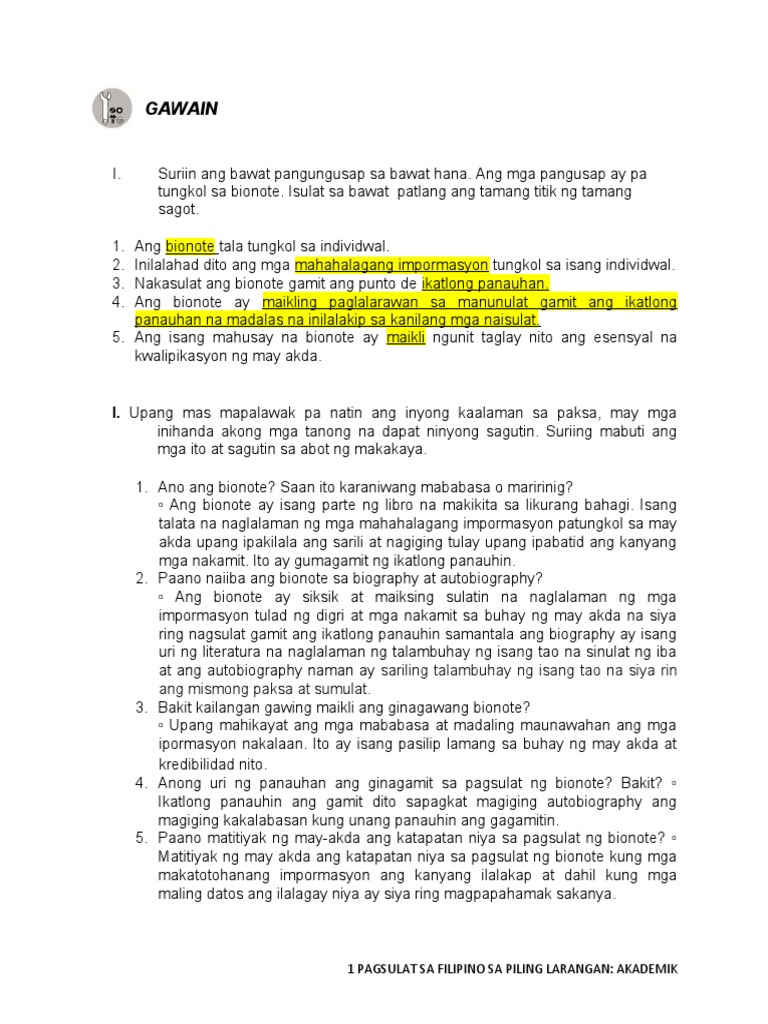 GAWAIN

I. Suriin ang bawat pangungusap sa bawat hana. Ang mga pangusap ay pa tungkol sa bionote. Isulat sa bawat patlang ang tamang titik ng tamang sagot.

1. Ang bionote tala tungkol sa individwal.
2. Inilalahad dito ang mga mahahalagang impormasyon tungkol sa isang individwal.
3. Nakasulat ang bionote gamit ang punto de ikatlong panauhan.
4. Ang bionote ay maikling paglalarawan sa manunulat gamit ang ikatlong panauhan na madalas na inilalakip sa kanilang mga naisulat.
5. Ang isang mahusay na bionote ay maikli ngunit taglay nito ang esensyal na kwalipikasyon ng may akda.

I. Upang mas mapalawak pa natin ang inyong kaalaman sa paksa, may mga inihanda akong mga tanong na dapat ninyong sagutin. Suriing mabuti ang mga ito at sagutin sa abot ng makakaya.

1. Ano ang bionote? Saan ito karaniwang mababasa o maririnig?
▫ Ang bionote ay isang parte ng libro na makikita sa likurang bahagi. Isang talata na naglalaman ng mga mahahalagang impormasyon patungkol sa may akda upang ipakilala ang sarili at nagiging tulay upang ipabatid ang kanyang mga nakamit. Ito ay gumagamit ng ikatlong panauhin.
2. Paano naiiba ang bionote sa biography at autobiography?
▫ Ang bionote ay siksik at maiksing sulatin na naglalaman ng mga impormasyon tulad ng digri at mga nakamit sa buhay ng may akda na siya ring nagsulat gamit ang ikatlong panauhin samantala ang biography ay isang uri ng literatura na naglalaman ng talambuhay ng isang tao na sinulat ng iba at ang autobiography naman ay sariling talambuhay ng isang tao na siya rin ang mismong paksa at sumulat.
3. Bakit kailangan gawing maikli ang ginagawang bionote?
▫ Upang mahikayat ang mga mababasa at madaling maunawahan ang mga ipormasyon nakalaan. Ito ay isang pasilip lamang sa buhay ng may akda at kredibilidad nito.
4. Anong uri ng panauhan ang ginagamit sa pagsulat ng bionote? Bakit? ▫ Ikatlong panauhin ang gamit dito sapagkat magiging autobiography ang magiging kakalabasan kung unang panauhin ang gagamitin.
5. Paano matitiyak ng may-akda ang katapatan niya sa pagsulat ng bionote? ▫ Matitiyak ng may akda ang katapatan niya sa pagsulat ng bionote kung mga makatotohanang impormasyon ang kanyang ilalakap at dahil kung mga maling datos ang ilalagay niya ay siya ring magpapahamak sakanya.

1 PAGSULAT SA FILIPINO SA PILING LARANGAN: AKADEMIK